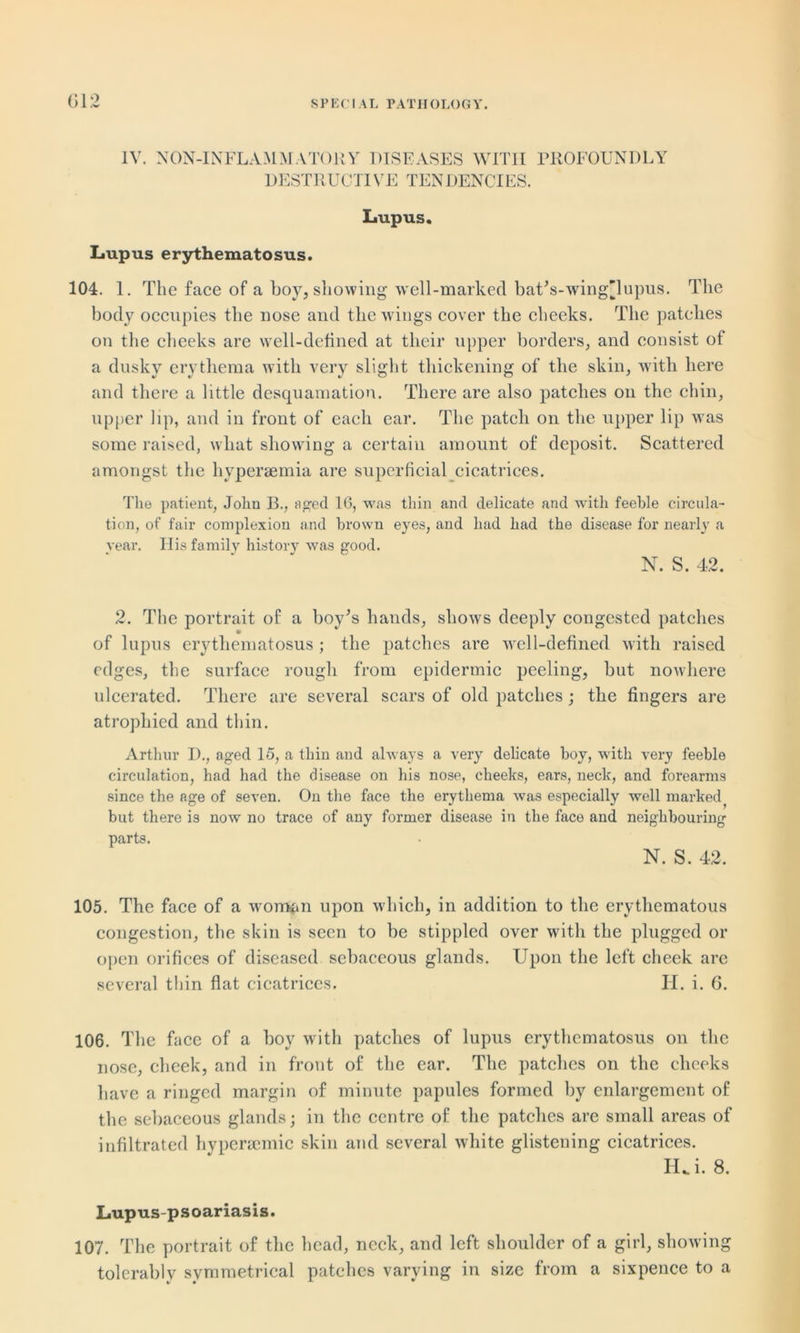 612 SPECIAL PATHOLOGY.

IV. NON-INFLAMMATORY DISEASES WITH PROFOUNDLY DESTRUCTIVE TENDENCIES.

Lupus.

Lupus erythematosus.

104. 1. The face of a boy, showing well-marked bat's-wing lupus. The body occupies the nose and the wings cover the cheeks. The patches on the cheeks are well-defined at their upper borders, and consist of a dusky erythema with very slight thickening of the skin, with here and there a little desquamation. There are also patches on the chin, upper lip, and in front of each ear. The patch on the upper lip was some raised, what showing a certain amount of deposit. Scattered amongst the hyperæmia are superficial cicatrices.

The patient, John B., aged 16, was thin and delicate and with feeble circulation, of fair complexion and brown eyes, and had had the disease for nearly a year. His family history was good.

N. S. 42.

2. The portrait of a boy's hands, shows deeply congested patches of lupus erythematosus; the patches are well-defined with raised edges, the surface rough from epidermic peeling, but nowhere ulcerated. There are several scars of old patches; the fingers are atrophied and thin.

Arthur D., aged 15, a thin and always a very delicate boy, with very feeble circulation, had had the disease on his nose, cheeks, ears, neck, and forearms since the age of seven. On the face the erythema was especially well marked, but there is now no trace of any former disease in the face and neighbouring parts.

N. S. 42.

105. The face of a woman upon which, in addition to the erythematous congestion, the skin is seen to be stippled over with the plugged or open orifices of diseased sebaceous glands. Upon the left cheek are several thin flat cicatrices. H. i. 6.

106. The face of a boy with patches of lupus erythematosus on the nose, cheek, and in front of the ear. The patches on the cheeks have a ringed margin of minute papules formed by enlargement of the sebaceous glands; in the centre of the patches are small areas of infiltrated hyperæmic skin and several white glistening cicatrices.

H. i. 8.

Lupus-psoariasis.

107. The portrait of the head, neck, and left shoulder of a girl, showing tolerably symmetrical patches varying in size from a sixpence to a